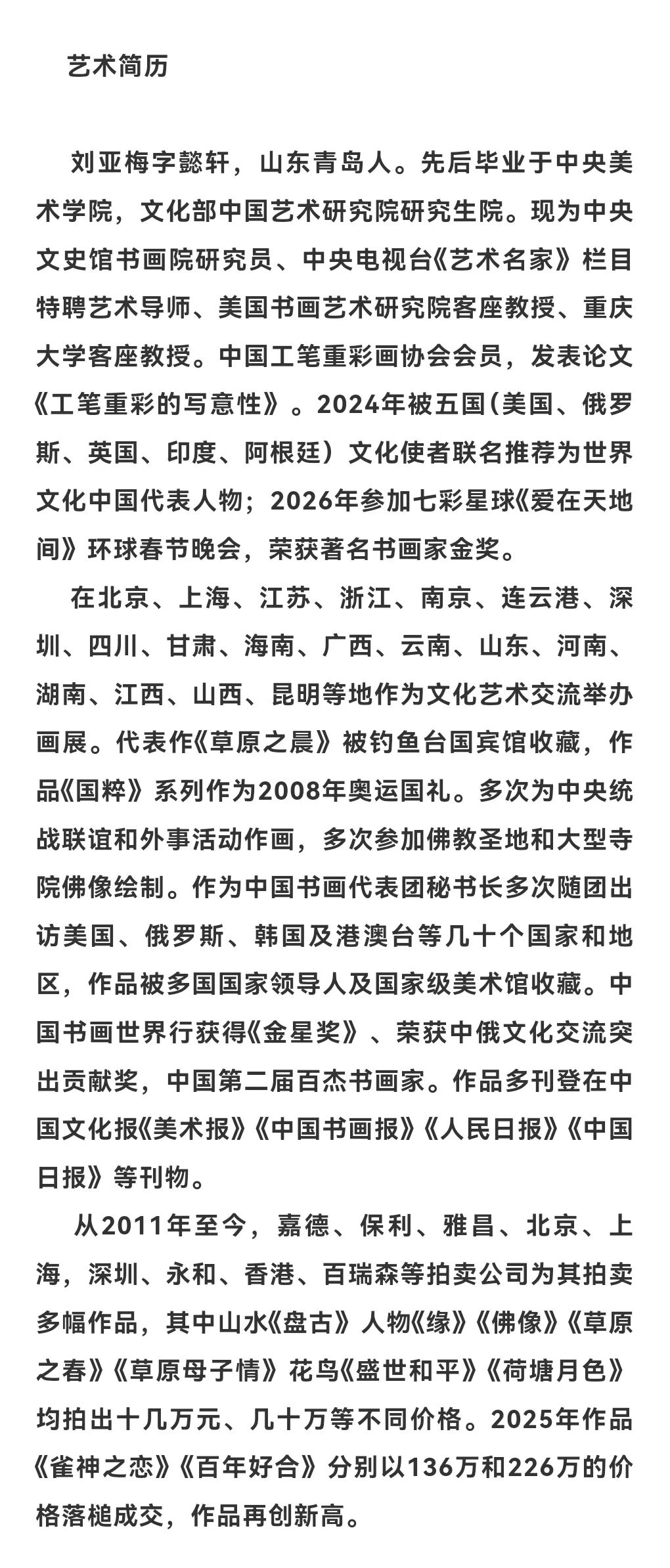 艺术简历

刘亚梅字懿轩，山东青岛人。先后毕业于中央美术学院，文化部中国艺术研究院研究生院。现为中央文史馆书画院研究员、中央电视台《艺术名家》栏目特聘艺术导师、美国书画艺术研究院客座教授、重庆大学客座教授。中国工笔重彩画协会会员，发表论文《工笔重彩的写意性》。2024年被五国(美国、俄罗斯、英国、印度、阿根廷）文化使者联名推荐为世界文化中国代表人物；2026年参加七彩星球《爱在天地间》环球春节晚会，荣获著名书画家金奖。

在北京、上海、江苏、浙江、南京、连云港、深圳、四川、甘肃、海南、广西、云南、山东、河南、湖南、江西、山西、昆明等地作为文化艺术交流举办画展。代表作《草原之晨》被钓鱼台国宾馆收藏，作品《国粹》系列作为2008年奥运国礼。多次为中央统战联谊和外事活动作画，多次参加佛教圣地和大型寺院佛像绘制。作为中国书画代表团秘书长多次随团出访美国、俄罗斯、韩国及港澳台等几十个国家和地区，作品被多国国家领导人及国家级美术馆收藏。中国书画世界行获得《金星奖》、荣获中俄文化交流突出贡献奖，中国第二届百杰书画家。作品多刊登在中国文化报《美术报》《中国书画报》《人民日报》《中国日报》等刊物。

从2011年至今，嘉德、保利、雅昌、北京、上海，深圳、永和、香港、百瑞森等拍卖公司为其拍卖多幅作品，其中山水《盘古》人物《缘》《佛像》《草原之春》《草原母子情》花鸟《盛世和平》《荷塘月色》均拍出十几万元、几十万等不同价格。2025年作品《雀神之恋》《百年好合》分别以136万和226万的价格落槌成交，作品再创新高。